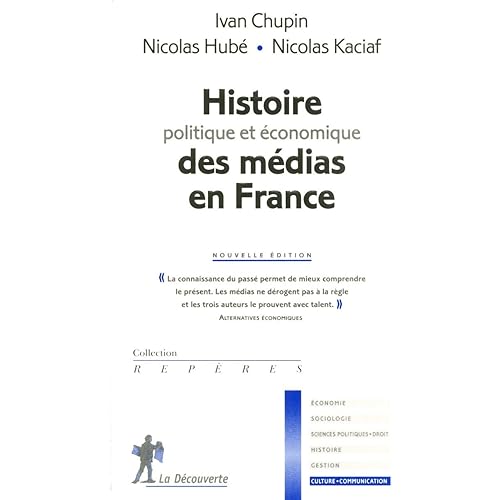 Ivan Chupin
Nicolas Hubé • Nicolas Kaciaf

Histoire
politique et économique
des médias
en France

NOUVELLE ÉDITION

« La connaissance du passé permet de mieux comprendre le présent. Les médias ne dérogent pas à la règle et les trois auteurs le prouvent avec talent. »
ALTERNATIVES ÉCONOMIQUES

Collection
R E P È R E S

ÉCONOMIE
SOCIOLOGIE
SCIENCES POLITIQUES • DROIT
HISTOIRE
GESTION
CULTURE • COMMUNICATION

La Découverte